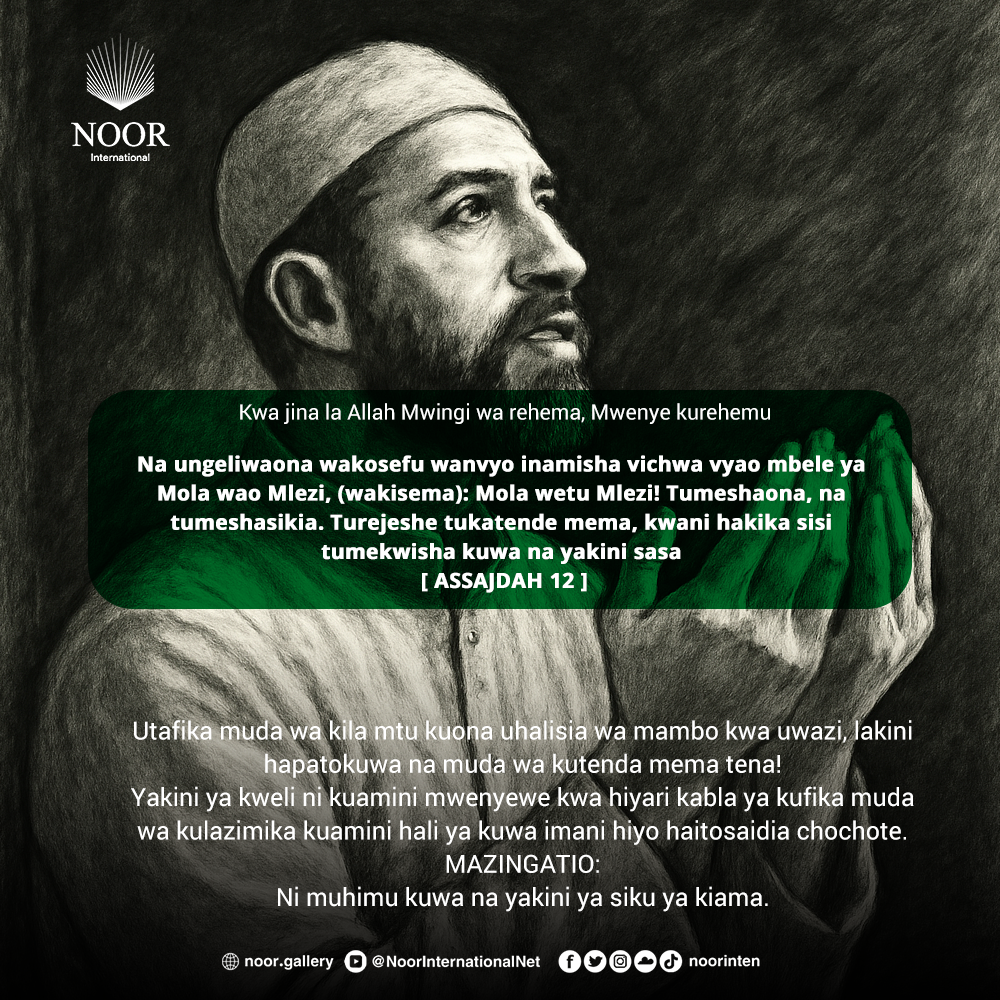 NOOR
International

Kwa jina la Allah Mwingi wa rehema, Mwenye kurehemu

Na ungeliwaona wakosefu wanvyo inamisha vichwa vyao mbele ya Mola wao Mlezi, (wakisema): Mola wetu Mlezi! Tumeshaona, na tumeshasikia. Turejeshe tukatende mema, kwani hakika sisi tumekwisha kuwa na yakini sasa
[ ASSAJDAH 12 ]

Utafika muda wa kila mtu kuona uhalisia wa mambo kwa uwazi, lakini hapatokuwa na muda wa kutenda mema tena!
Yakini ya kweli ni kuamini mwenyewe kwa hiyari kabla ya kufika muda wa kulazimika kuamini hali ya kuwa imani hiyo haitosaidia chochote.
MAZINGATIO:
Ni muhimu kuwa na yakini ya siku ya kiama.

noor.gallery @NoorInternationalNet noorinten